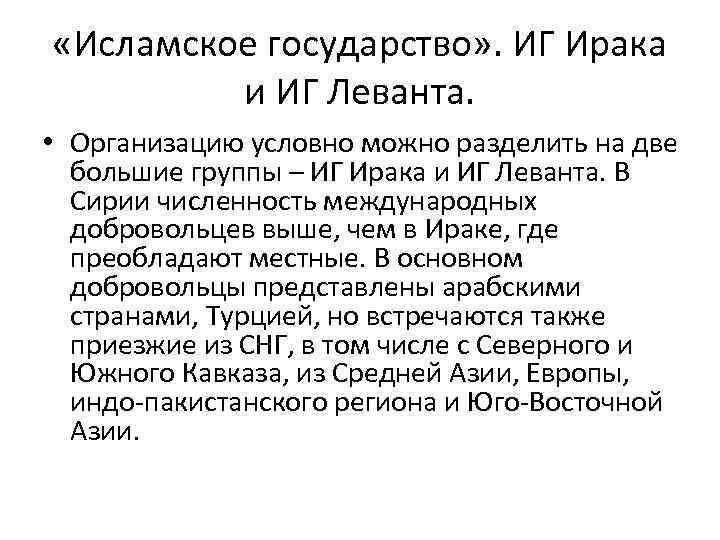 «Исламское государство». ИГ Ирака и ИГ Леванта.

• Организацию условно можно разделить на две большие группы – ИГ Ирака и ИГ Леванта. В Сирии численность международных добровольцев выше, чем в Ираке, где преобладают местные. В основном добровольцы представлены арабскими странами, Турцией, но встречаются также приезжие из СНГ, в том числе с Северного и Южного Кавказа, из Средней Азии, Европы, индо-пакистанского региона и Юго-Восточной Азии.